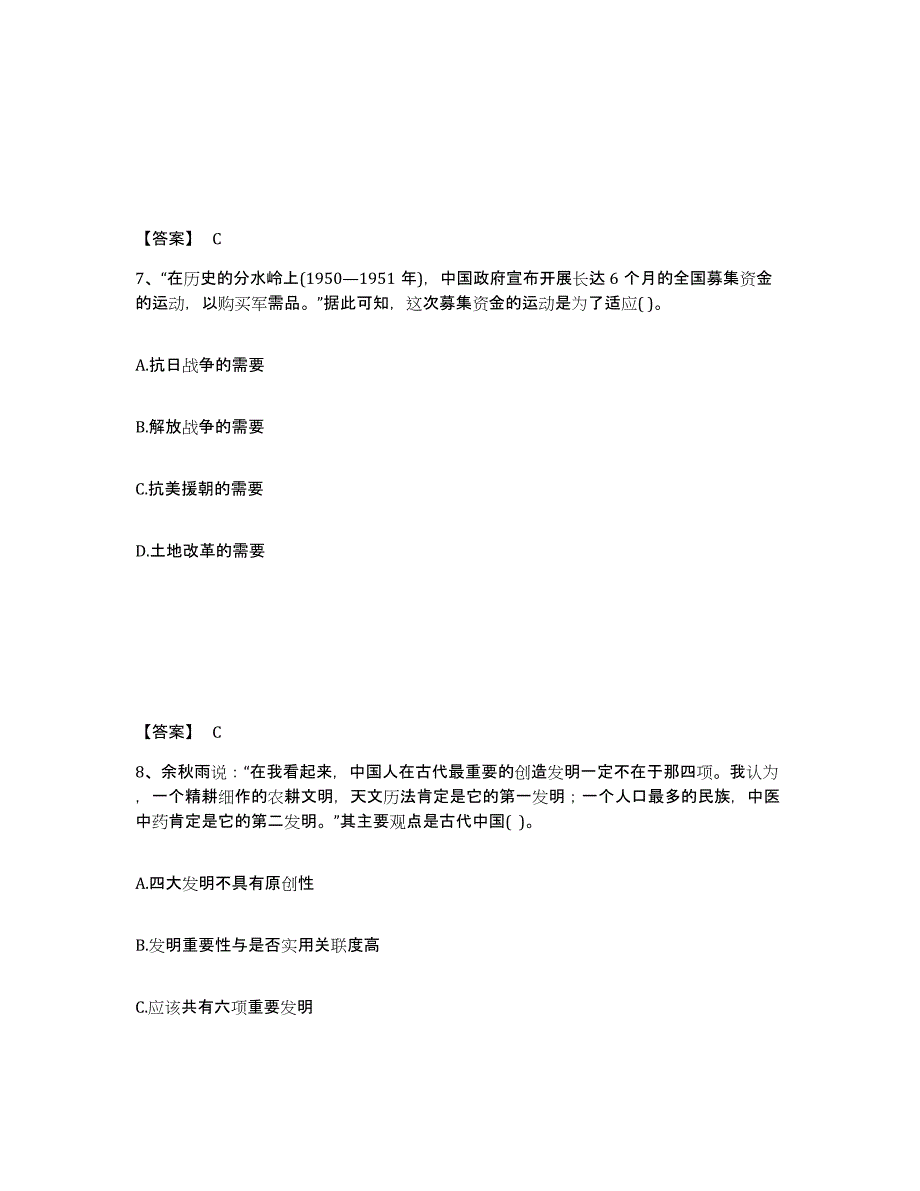 【答案】 C

7、“在历史的分水岭上(1950—1951 年)，中国政府宣布开展长达 6 个月的全国募集资金的运动，以购买军需品。”据此可知，这次募集资金的运动是为了适应( )。

A.抗日战争的需要

B.解放战争的需要

C.抗美援朝的需要

D.土地改革的需要

【答案】 C

8、余秋雨说：“在我看起来，中国人在古代最重要的创造发明一定不在于那四项。我认为，一个精耕细作的农耕文明，天文历法肯定是它的第一发明；一个人口最多的民族，中医中药肯定是它的第二发明。”其主要观点是古代中国( )。

A.四大发明不具有原创性

B.发明重要性与是否实用关联度高

C.应该共有六项重要发明